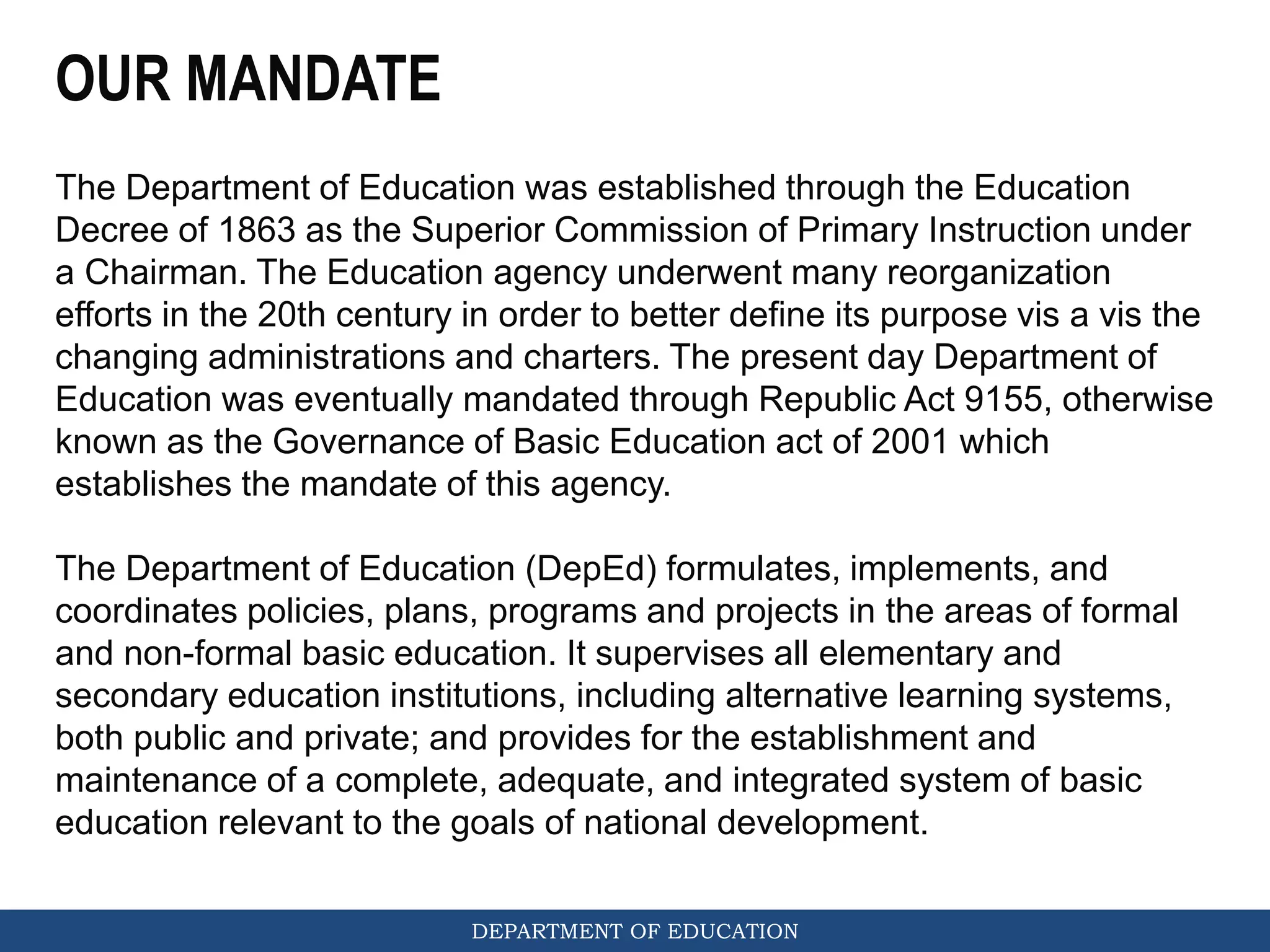 OUR MANDATE

The Department of Education was established through the Education Decree of 1863 as the Superior Commission of Primary Instruction under a Chairman. The Education agency underwent many reorganization efforts in the 20th century in order to better define its purpose vis a vis the changing administrations and charters. The present day Department of Education was eventually mandated through Republic Act 9155, otherwise known as the Governance of Basic Education act of 2001 which establishes the mandate of this agency.

The Department of Education (DepEd) formulates, implements, and coordinates policies, plans, programs and projects in the areas of formal and non-formal basic education. It supervises all elementary and secondary education institutions, including alternative learning systems, both public and private; and provides for the establishment and maintenance of a complete, adequate, and integrated system of basic education relevant to the goals of national development.

DEPARTMENT OF EDUCATION